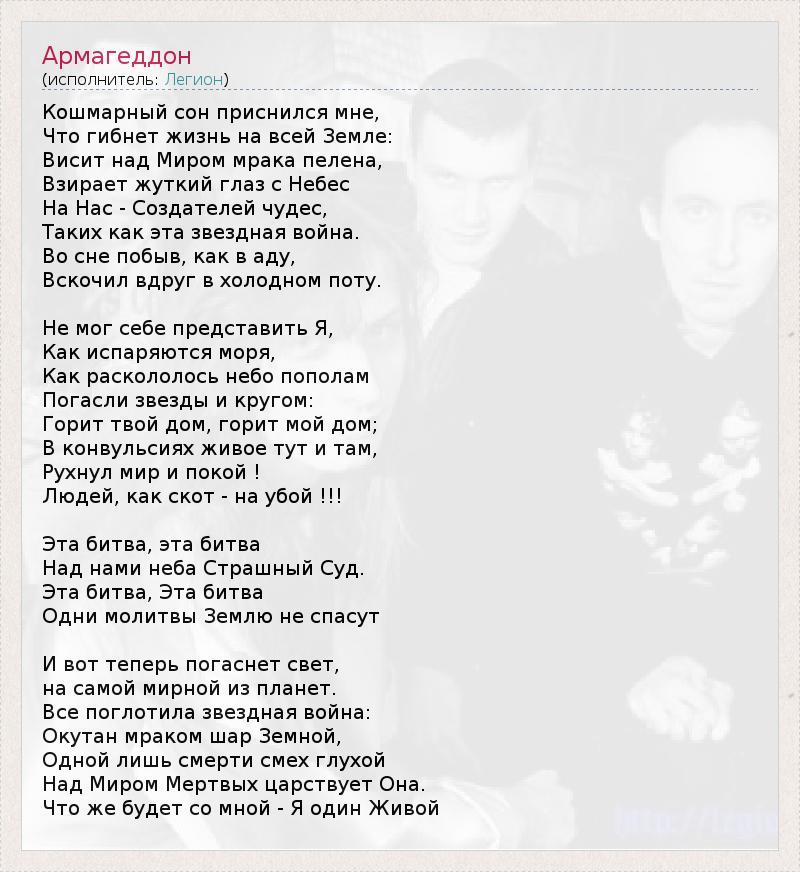 Армагеддон
(исполнитель: Легион)

Кошмарный сон приснился мне,
Что гибнет жизнь на всей Земле:
Висит над Миром мрака пелена,
Взирает жуткий глаз с Небес
На Нас - Создателей чудес,
Таких как эта звездная война.
Во сне побыв, как в аду,
Вскочил вдруг в холодном поту.

Не мог себе представить Я,
Как испаряются моря,
Как раскололось небо пополам
Погасли звезды и кругом:
Горит твой дом, горит мой дом;
В конвульсиях живое тут и там,
Рухнул мир и покой !
Людей, как скот - на убой !!!

Эта битва, эта битва
Над нами неба Страшный Суд.
Эта битва, Эта битва
Одни молитвы Землю не спасут

И вот теперь погаснет свет,
на самой мирной из планет.
Все поглотила звездная война:
Окутан мраком шар Земной,
Одной лишь смерти смех глухой
Над Миром Мертвых царствует Она.
Что же будет со мной - Я один Живой